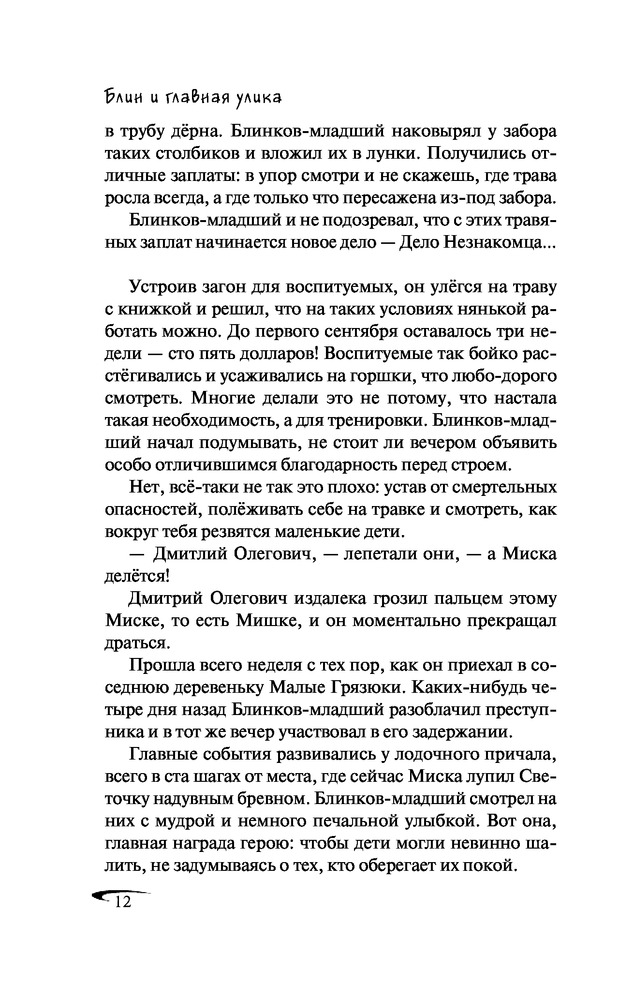 Блин и главная улика

в трубу дёрна. Блинков-младший наковырял у забора таких столбиков и вложил их в лунки. Получились отличные заплаты: в упор смотри и не скажешь, где трава росла всегда, а где только что пересажена из-под забора.

Блинков-младший и не подозревал, что с этих травяных заплат начинается новое дело — Дело Незнакомца...

Устроив загон для воспитуемых, он улёгся на траву с книжкой и решил, что на таких условиях нянькой работать можно. До первого сентября оставалось три недели — сто пять долларов! Воспитуемые так бойко расстёгивались и усаживались на горшки, что любо-дорого смотреть. Многие делали это не потому, что настала такая необходимость, а для тренировки. Блинков-младший начал подумывать, не стоит ли вечером объявить особо отличившимся благодарность перед строем.

Нет, всё-таки не так это плохо: устав от смертельных опасностей, полёживать себе на травке и смотреть, как вокруг тебя резвятся маленькие дети.

— Дмитлий Олегович, — лепетали они, — а Миска делётся!

Дмитрий Олегович издалека грозил пальцем этому Миске, то есть Мишке, и он моментально прекращал драться.

Прошла всего неделя с тех пор, как он приехал в соседнюю деревеньку Малые Грязюки. Каких-нибудь четыре дня назад Блинков-младший разоблачил преступника и в тот же вечер участвовал в его задержании.

Главные события развивались у лодочного причала, всего в ста шагах от места, где сейчас Миска лупил Светочку надувным бревном. Блинков-младший смотрел на них с мудрой и немного печальной улыбкой. Вот она, главная награда герою: чтобы дети могли невинно шалить, не задумываясь о тех, кто оберегает их покой.

12